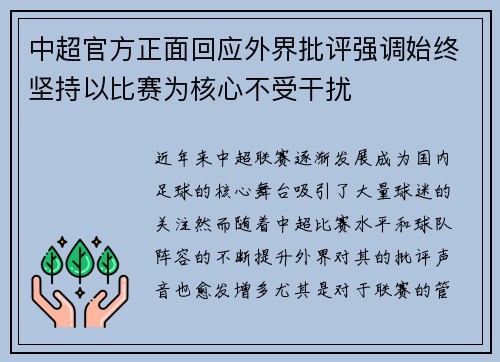 中超官方正面回应外界批评强调始终坚持以比赛为核心不受干扰

近年来中超联赛逐渐发展成为国内足球的核心舞台吸引了大量球迷的关注然而随着中超比赛水平和球队阵容的不断提升外界对其的批评声音也愈发增多尤其是对于联赛的管